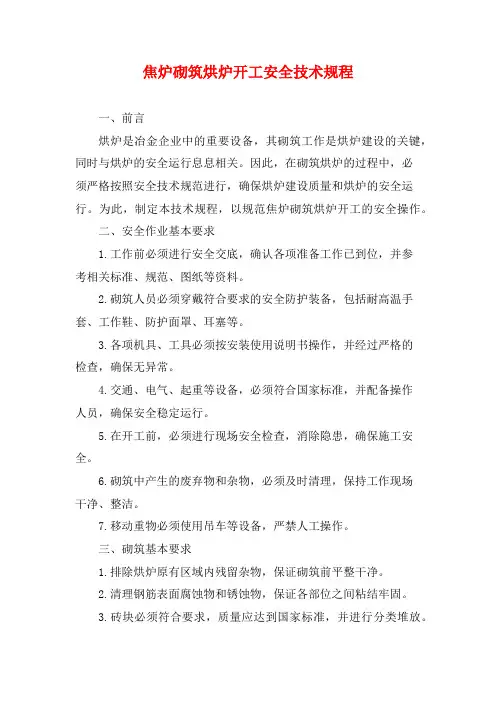 焦炉砌筑烘炉开工安全技术规程

一、前言

烘炉是冶金企业中的重要设备，其砌筑工作是烘炉建设的关键，同时与烘炉的安全运行息息相关。因此，在砌筑烘炉的过程中，必须严格按照安全技术规范进行，确保烘炉建设质量和烘炉的安全运行。为此，制定本技术规程，以规范焦炉砌筑烘炉开工的安全操作。

二、安全作业基本要求

1.工作前必须进行安全交底，确认各项准备工作已到位，并参考相关标准、规范、图纸等资料。

2.砌筑人员必须穿戴符合要求的安全防护装备，包括耐高温手套、工作鞋、防护面罩、耳塞等。

3.各项机具、工具必须按安装使用说明书操作，并经过严格的检查，确保无异常。

4.交通、电气、起重等设备，必须符合国家标准，并配备操作人员，确保安全稳定运行。

5.在开工前，必须进行现场安全检查，消除隐患，确保施工安全。

6.砌筑中产生的废弃物和杂物，必须及时清理，保持工作现场干净、整洁。

7.移动重物必须使用吊车等设备，严禁人工操作。

三、砌筑基本要求

1.排除烘炉原有区域内残留杂物，保证砌筑前平整干净。

2.清理钢筋表面腐蚀物和锈蚀物，保证各部位之间粘结牢固。

3.砖块必须符合要求，质量应达到国家标准，并进行分类堆放。